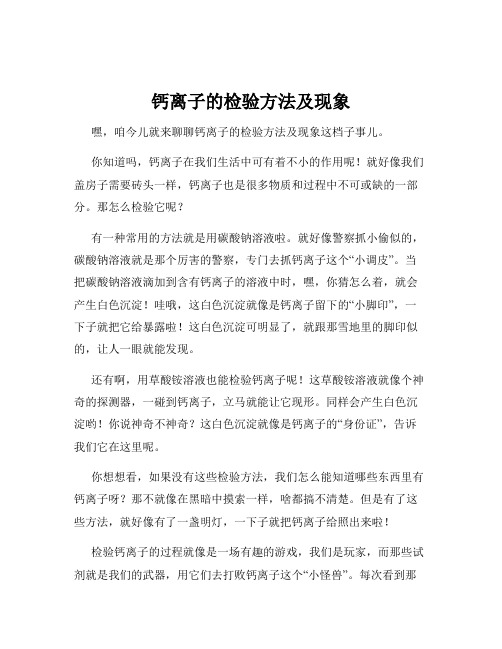 钙离子的检验方法及现象

嘿，咱今儿就来聊聊钙离子的检验方法及现象这档子事儿。

你知道吗，钙离子在我们生活中可有着不小的作用呢！就好像我们盖房子需要砖头一样，钙离子也是很多物质和过程中不可或缺的一部分。那怎么检验它呢？

有一种常用的方法就是用碳酸钠溶液啦。就好像警察抓小偷似的，碳酸钠溶液就是那个厉害的警察，专门去抓钙离子这个“小调皮”。当把碳酸钠溶液滴加到含有钙离子的溶液中时，嘿，你猜怎么着，就会产生白色沉淀！哇哦，这白色沉淀就像是钙离子留下的“小脚印”，一下子就把它给暴露啦！这白色沉淀可明显了，就跟那雪地里的脚印似的，让人一眼就能发现。

还有啊，用草酸铵溶液也能检验钙离子呢！这草酸铵溶液就像个神奇的探测器，一碰到钙离子，立马就能让它现形。同样会产生白色沉淀哟！你说神奇不神奇？这白色沉淀就像是钙离子的“身份证”，告诉我们它在这里呢。

你想想看，如果没有这些检验方法，我们怎么能知道哪些东西里有钙离子呀？那不就像在黑暗中摸索一样，啥都搞不清楚。但是有了这些方法，就好像有了一盏明灯，一下子就把钙离子给照出来啦！

检验钙离子的过程就像是一场有趣的游戏，我们是玩家，而那些试剂就是我们的武器，用它们去打败钙离子这个“小怪兽”。每次看到那